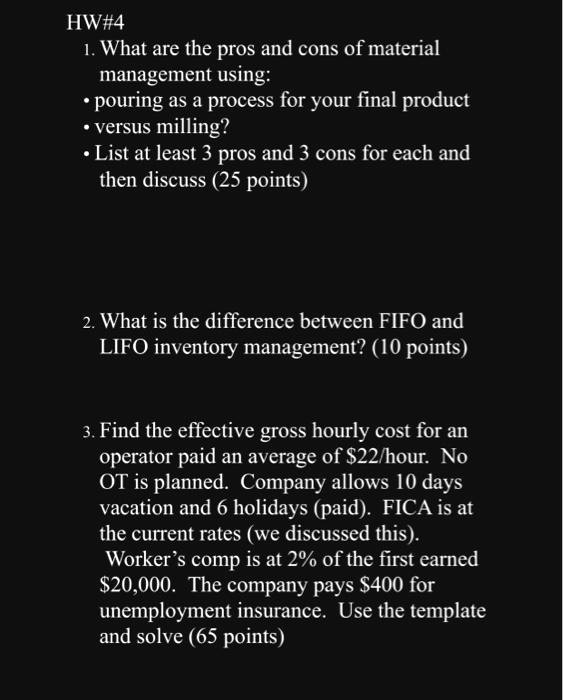 HW#4

1. What are the pros and cons of material management using:
• pouring as a process for your final product
• versus milling?
• List at least 3 pros and 3 cons for each and then discuss (25 points)

2. What is the difference between FIFO and LIFO inventory management? (10 points)

3. Find the effective gross hourly cost for an operator paid an average of \$22/hour. No OT is planned. Company allows 10 days vacation and 6 holidays (paid). FICA is at the current rates (we discussed this). Worker's comp is at 2% of the first earned \$20,000. The company pays \$400 for unemployment insurance. Use the template and solve (65 points)